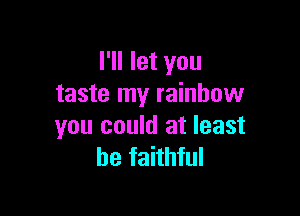 I'll let you
taste my rainbow
you could at least
be faithful